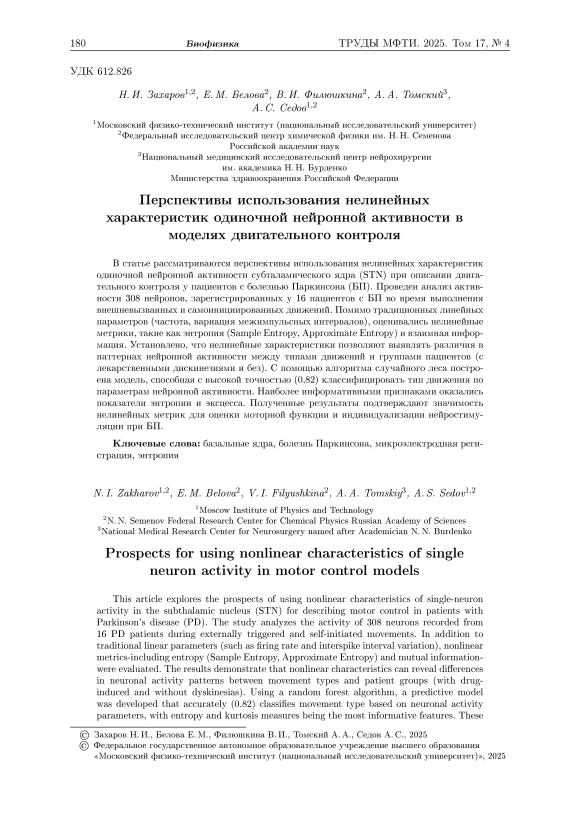 180 Биофизика ТРУДЫ МФТИ. 2025. Том 17, № 4

УДК 612.826

Н. И. Захаров$^{1,2}$, Е. М. Белова$^{2}$, В. И. Филюшкина$^{2}$, А. А. Томский$^{3}$, А. С. Седов$^{1,2}$

$^{1}$Московский физико-технический институт (национальный исследовательский университет)
$^{2}$Федеральный исследовательский центр химической физики им. Н. Н. Семенова Российской академии наук
$^{3}$Национальный медицинский исследовательский центр нейрохирургии им. академика Н. Н. Бурденко Министерства здравоохранения Российской Федерации

Перспективы использования нелинейных характеристик одиночной нейронной активности в моделях двигательного контроля

В статье рассматриваются перспективы использования нелинейных характеристик одиночной нейронной активности субталамического ядра (STN) при описании двигательного контроля у пациентов с болезнью Паркинсона (БП). Проведен анализ активности 308 нейронов, зарегистрированных у 16 пациентов с БП во время выполнения внешневызванных и самоинициированных движений. Помимо традиционных линейных параметров (частота, вариация межимпульсных интервалов), оценивались нелинейные метрики, такие как энтропия (Sample Entropy, Approximate Entropy) и взаимная информация. Установлено, что нелинейные характеристики позволяют выявлять различия в паттернах нейронной активности между типами движений и группами пациентов (с лекарственными дискинезиями и без). С помощью алгоритма случайного леса построена модель, способная с высокой точностью (0,82) классифицировать тип движения по параметрам нейронной активности. Наиболее информативными признаками оказались показатели энтропии и эксцесса. Полученные результаты подтверждают значимость нелинейных метрик для оценки моторной функции и индивидуализации нейростимуляции при БП.

Ключевые слова: базальные ядра, болезнь Паркинсона, микроэлектродная регистрация, энтропия

N. I. Zakharov$^{1,2}$, E. M. Belova$^{2}$, V. I. Filyushkina$^{2}$, A. A. Tomskiy$^{3}$, A. S. Sedov$^{1,2}$

$^{1}$Moscow Institute of Physics and Technology
$^{2}$N. N. Semenov Federal Research Center for Chemical Physics Russian Academy of Sciences
$^{3}$National Medical Research Center for Neurosurgery named after Academician N. N. Burdenko

Prospects for using nonlinear characteristics of single neuron activity in motor control models

This article explores the prospects of using nonlinear characteristics of single-neuron activity in the subthalamic nucleus (STN) for describing motor control in patients with Parkinson's disease (PD). The study analyzes the activity of 308 neurons recorded from 16 PD patients during externally triggered and self-initiated movements. In addition to traditional linear parameters (such as firing rate and interspike interval variation), nonlinear metrics-including entropy (Sample Entropy, Approximate Entropy) and mutual information-were evaluated. The results demonstrate that nonlinear characteristics can reveal differences in neuronal activity patterns between movement types and patient groups (with drug-induced and without dyskinesias). Using a random forest algorithm, a predictive model was developed that accurately (0.82) classifies movement type based on neuronal activity parameters, with entropy and kurtosis measures being the most informative features. These

© Захаров Н. И., Белова Е. М., Филюшкина В. И., Томский А. А., Седов А. С., 2025
© Федеральное государственное автономное образовательное учреждение высшего образования «Московский физико-технический институт (национальный исследовательский университет)», 2025